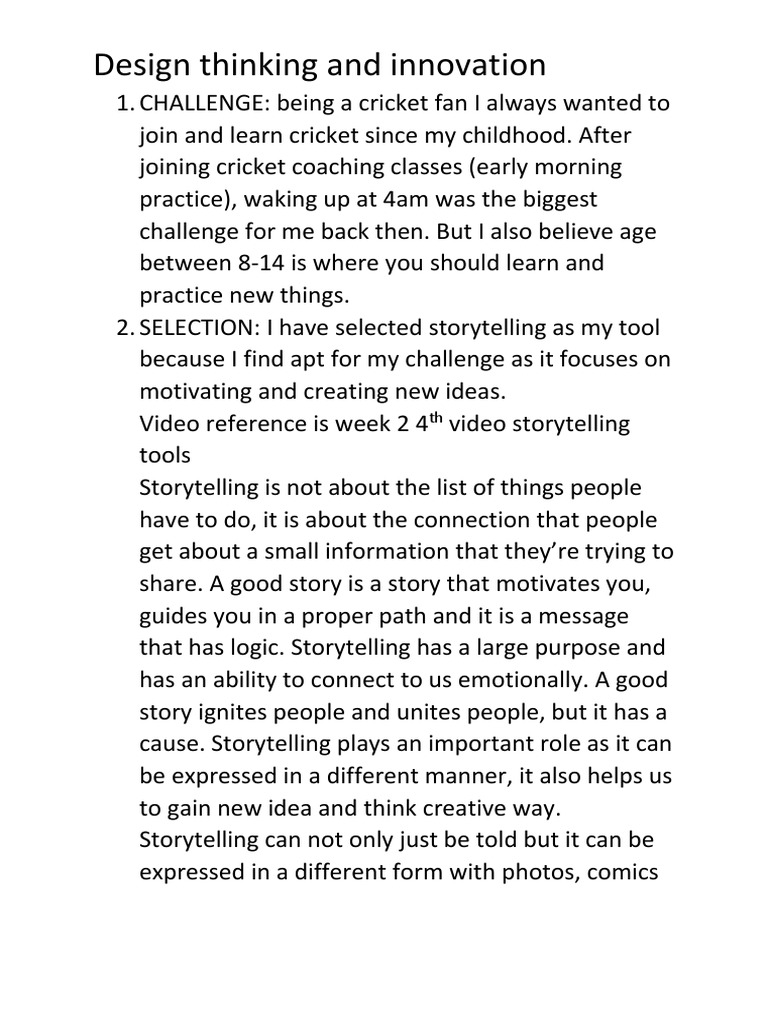 Design thinking and innovation

1. CHALLENGE: being a cricket fan I always wanted to join and learn cricket since my childhood. After joining cricket coaching classes (early morning practice), waking up at 4am was the biggest challenge for me back then. But I also believe age between 8-14 is where you should learn and practice new things.
2. SELECTION: I have selected storytelling as my tool because I find apt for my challenge as it focuses on motivating and creating new ideas.
Video reference is week 2 4$^{th}$ video storytelling tools
Storytelling is not about the list of things people have to do, it is about the connection that people get about a small information that they're trying to share. A good story is a story that motivates you, guides you in a proper path and it is a message that has logic. Storytelling has a large purpose and has an ability to connect to us emotionally. A good story ignites people and unites people, but it has a cause. Storytelling plays an important role as it can be expressed in a different manner, it also helps us to gain new idea and think creative way. Storytelling can not only just be told but it can be expressed in a different form with photos, comics